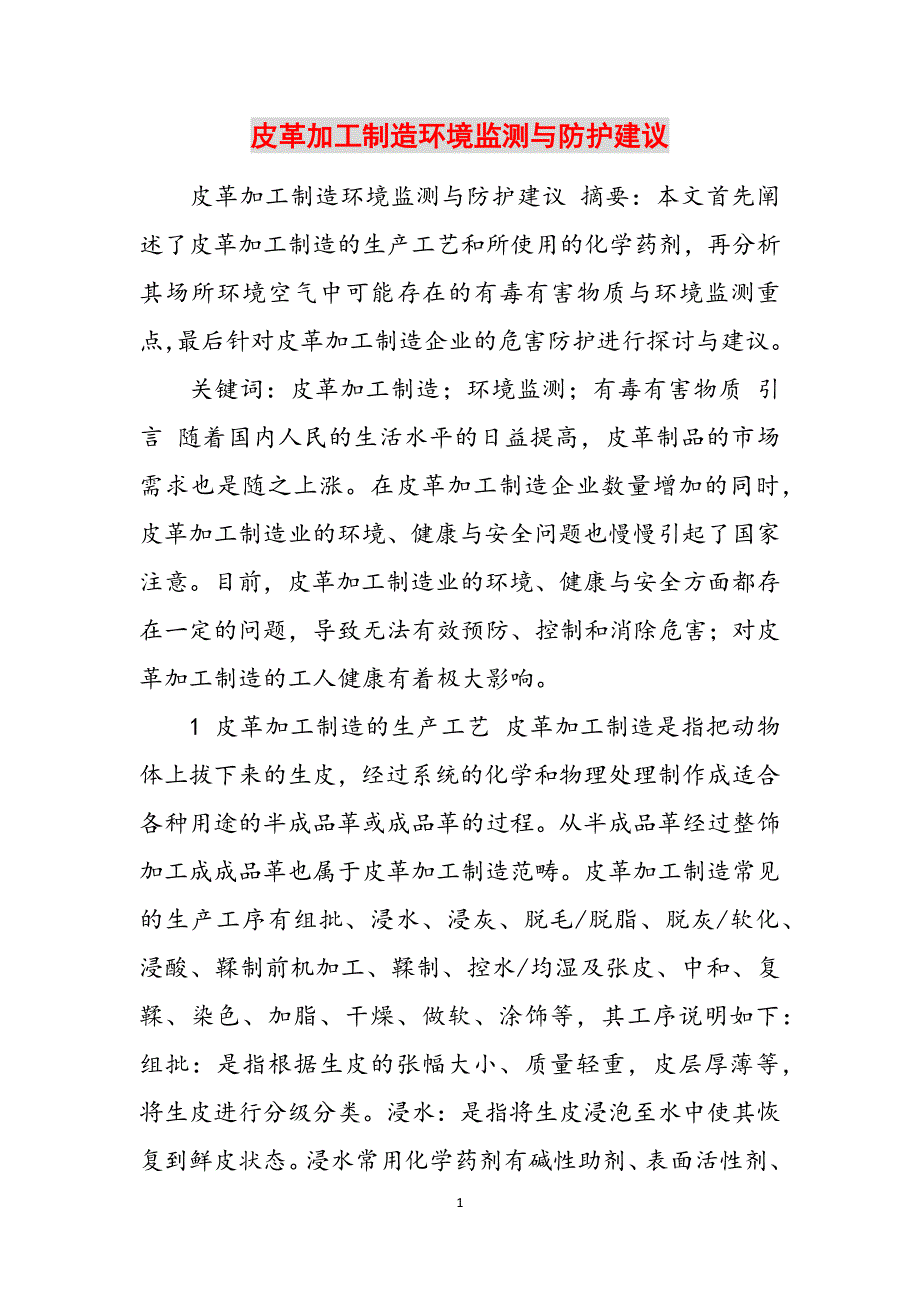 皮革加工制造环境监测与防护建议

皮革加工制造环境监测与防护建议 摘要：本文首先阐述了皮革加工制造的生产工艺和所使用的化学药剂，再分析其场所环境空气中可能存在的有毒有害物质与环境监测重点,最后针对皮革加工制造企业的危害防护进行探讨与建议。

关键词：皮革加工制造；环境监测；有毒有害物质 引言 随着国内人民的生活水平的日益提高，皮革制品的市场需求也是随之上涨。在皮革加工制造企业数量增加的同时，皮革加工制造业的环境、健康与安全问题也慢慢引起了国家注意。目前，皮革加工制造业的环境、健康与安全方面都存在一定的问题，导致无法有效预防、控制和消除危害；对皮革加工制造的工人健康有着极大影响。

1 皮革加工制造的生产工艺 皮革加工制造是指把动物体上拔下来的生皮，经过系统的化学和物理处理制作成适合各种用途的半成品革或成品革的过程。从半成品革经过整饰加工成成品革也属于皮革加工制造范畴。皮革加工制造常见的生产工序有组批、浸水、浸灰、脱毛/脱脂、脱灰/软化、浸酸、鞣制前机加工、鞣制、控水/均湿及张皮、中和、复鞣、染色、加脂、干燥、做软、涂饰等，其工序说明如下：组批：是指根据生皮的张幅大小、质量轻重，皮层厚薄等，将生皮进行分级分类。浸水：是指将生皮浸泡至水中使其恢复到鲜皮状态。浸水常用化学药剂有碱性助剂、表面活性剂、

1